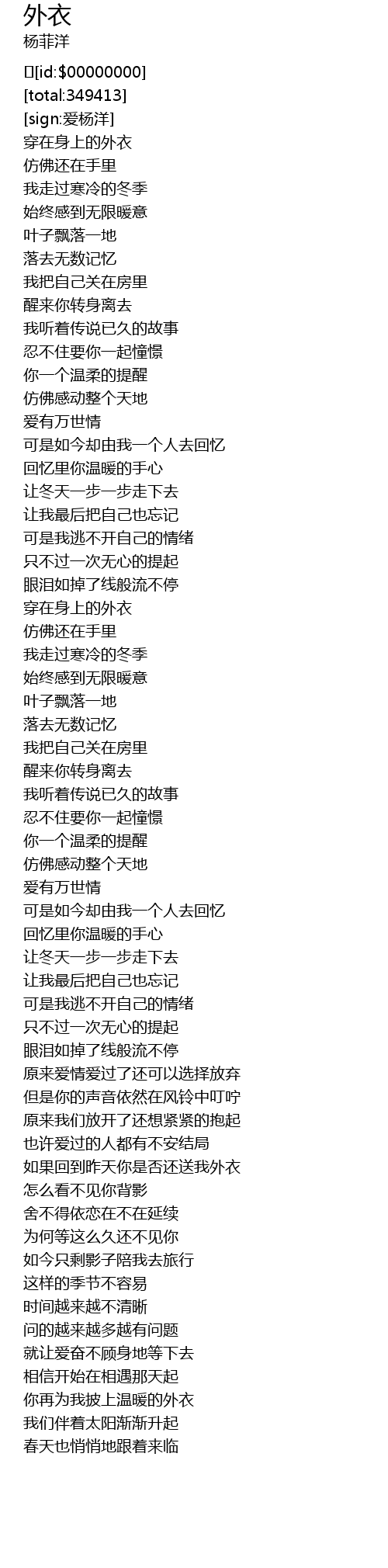 外衣
杨菲洋

[id:$00000000]
[total:349413]
[sign:爱杨洋]
穿在身上的外衣
仿佛还在手里
我走过寒冷的冬季
始终感到无限暖意
叶子飘落一地
落去无数记忆
我把自己关在房里
醒来你转身离去
我听着传说已久的故事
忍不住要你一起憧憬
你一个温柔的提醒
仿佛感动整个天地
爱有万世情
可是如今却由我一个人去回忆
回忆里你温暖的手心
让冬天一步一步走下去
让我最后把自己也忘记
可是我逃不开自己的情绪
只不过一次无心的提起
眼泪如掉了线般流不停
穿在身上的外衣
仿佛还在手里
我走过寒冷的冬季
始终感到无限暖意
叶子飘落一地
落去无数记忆
我把自己关在房里
醒来你转身离去
我听着传说已久的故事
忍不住要你一起憧憬
你一个温柔的提醒
仿佛感动整个天地
爱有万世情
可是如今却由我一个人去回忆
回忆里你温暖的手心
让冬天一步一步走下去
让我最后把自己也忘记
可是我逃不开自己的情绪
只不过一次无心的提起
眼泪如掉了线般流不停
原来爱情爱过了还可以选择放弃
但是你的声音依然在风铃中叮咛
原来我们放开了还想紧紧的抱起
也许爱过的人都有不安结局
如果回到昨天你是否还送我外衣
怎么看不见你背影
舍不得依恋在不在延续
为何等这么久还不见你
如今只剩影子陪我去旅行
这样的季节不容易
时间越来越不清晰
问的越来越多越有问题
就让爱奋不顾身地等下去
相信开始在相遇那天起
你再为我披上温暖的外衣
我们伴着太阳渐渐升起
春天也悄悄地跟着来临